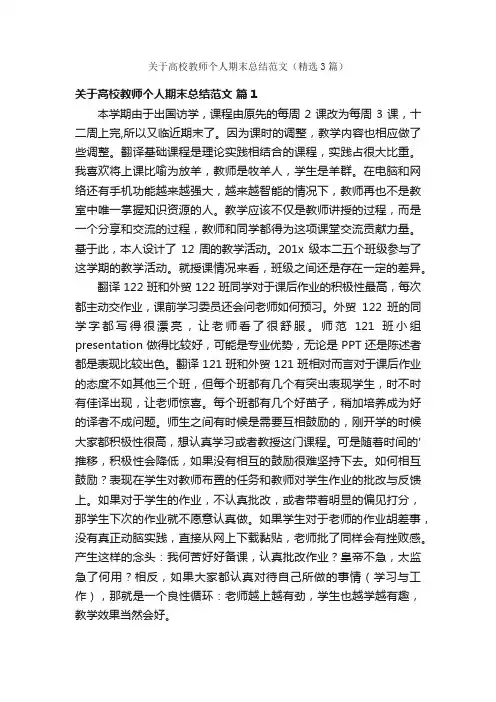 关于高校教师个人期末总结范文（精选3篇）

关于高校教师个人期末总结范文 篇1

本学期由于出国访学，课程由原先的每周 2 课改为每周 3 课，十二周上完,所以又临近期末了。因为课时的调整，教学内容也相应做了些调整。翻译基础课程是理论实践相结合的课程，实践占很大比重。我喜欢将上课比喻为放羊，教师是牧羊人，学生是羊群。在电脑和网络还有手机功能越来越强大，越来越智能的情况下，教师再也不是教室中唯一掌握知识资源的人。教学应该不仅是教师讲授的过程，而是一个分享和交流的过程，教师和同学都得为这项课堂交流贡献力量。基于此，本人设计了 12 周的教学活动。201x 级本二五个班级参与了这学期的教学活动。就授课情况来看，班级之间还是存在一定的差异。

翻译 122 班和外贸 122 班同学对于课后作业的积极性最高，每次都主动交作业，课前学习委员还会问老师如何预习。外贸 122 班的同学字都写得很漂亮，让老师看了很舒服。师范 121 班小组 presentation 做得比较好，可能是专业优势，无论是 PPT 还是陈述者都是表现比较出色。翻译 121 班和外贸 121 班相对而言对于课后作业的态度不如其他三个班，但每个班都有几个有突出表现学生，时不时有佳译出现，让老师惊喜。每个班都有几个好苗子，稍加培养成为好的译者不成问题。师生之间有时候是需要互相鼓励的，刚开学的时候大家都积极性很高，想认真学习或者教授这门课程。可是随着时间的'推移，积极性会降低，如果没有相互的鼓励很难坚持下去。如何相互鼓励？表现在学生对教师布置的任务和教师对学生作业的批改与反馈上。如果对于学生的作业，不认真批改，或者带着明显的偏见打分，那学生下次的作业就不愿意认真做。如果学生对于老师的作业胡差事，没有真正动脑实践，直接从网上下载黏贴，老师批了同样会有挫败感。产生这样的念头：我何苦好好备课，认真批改作业？皇帝不急，太监急了何用？相反，如果大家都认真对待自己所做的事情（学习与工作），那就是一个良性循环：老师越上越有劲，学生也越学越有趣，教学效果当然会好。